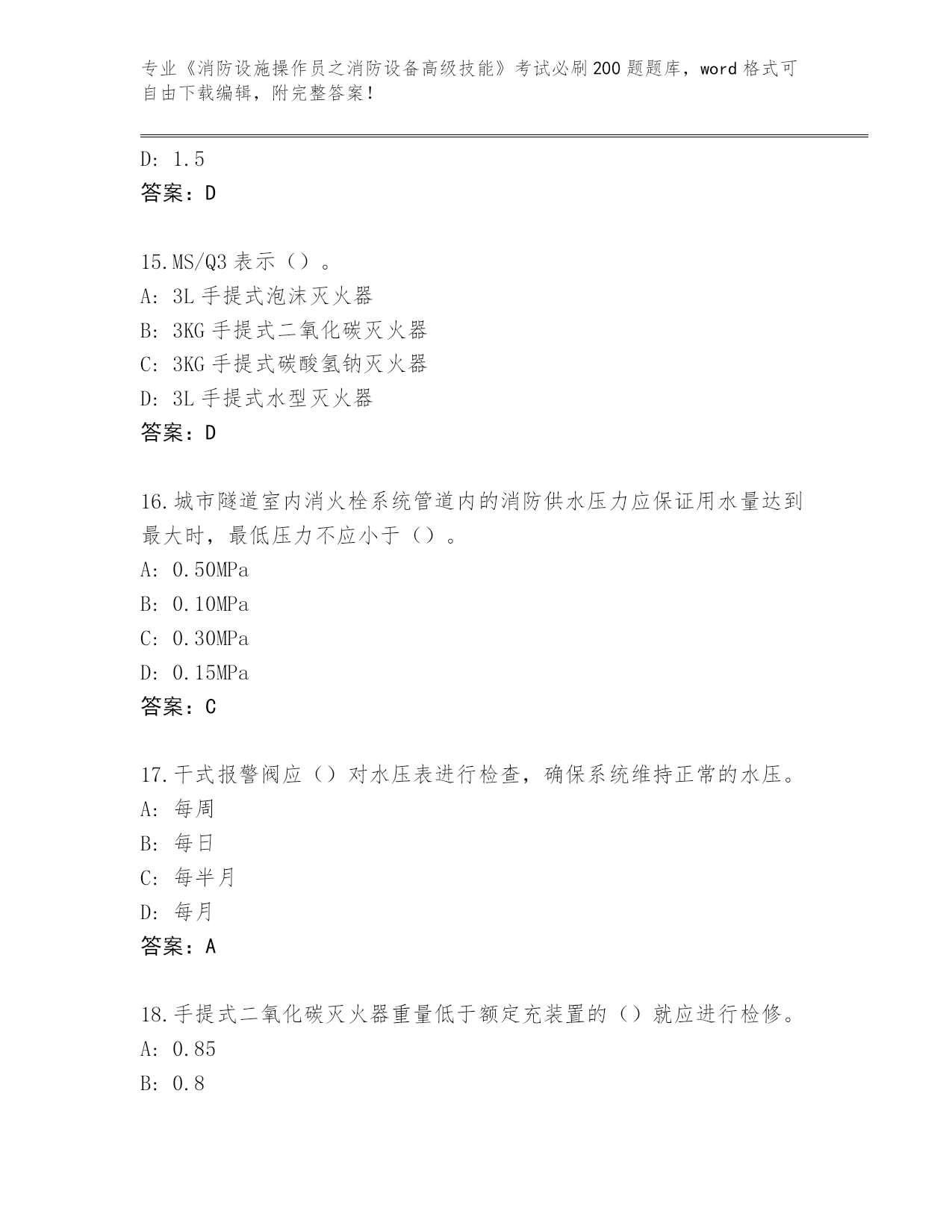 专业《消防设施操作员之消防设备高级技能》考试必刷200题题库，word格式可自由下载编辑，附完整答案！

D: 1.5
答案：D

15.MS/Q3表示（）。
A: 3L手提式泡沫灭火器
B: 3KG手提式二氧化碳灭火器
C: 3KG手提式碳酸氢钠灭火器
D: 3L手提式水型灭火器
答案：D

16.城市隧道室内消火栓系统管道内的消防供水压力应保证用水量达到最大时，最低压力不应小于（）。
A: 0.50MPa
B: 0.10MPa
C: 0.30MPa
D: 0.15MPa
答案：C

17.干式报警阀应（）对水压表进行检查，确保系统维持正常的水压。
A: 每周
B: 每日
C: 每半月
D: 每月
答案：A

18.手提式二氧化碳灭火器重量低于额定充装置的（）就应进行检修。
A: 0.85
B: 0.8